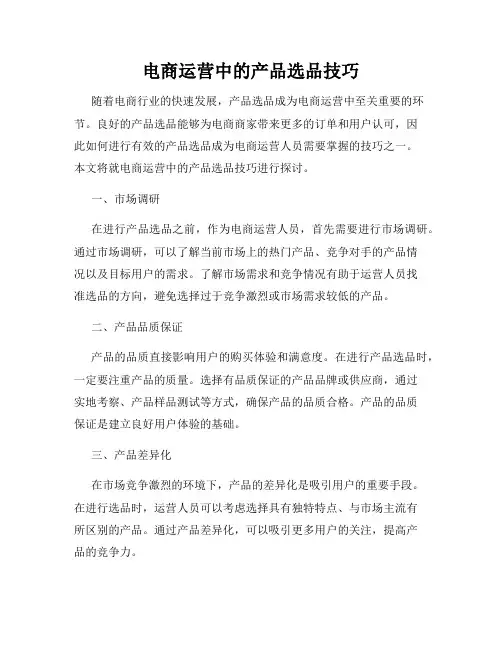 电商运营中的产品选品技巧

随着电商行业的快速发展，产品选品成为电商运营中至关重要的环节。良好的产品选品能够为电商商家带来更多的订单和用户认可，因此如何进行有效的产品选品成为电商运营人员需要掌握的技巧之一。本文将就电商运营中的产品选品技巧进行探讨。

一、市场调研

在进行产品选品之前，作为电商运营人员，首先需要进行市场调研。通过市场调研，可以了解当前市场上的热门产品、竞争对手的产品情况以及目标用户的需求。了解市场需求和竞争情况有助于运营人员找准选品的方向，避免选择过于竞争激烈或市场需求较低的产品。

二、产品品质保证

产品的品质直接影响用户的购买体验和满意度。在进行产品选品时，一定要注重产品的质量。选择有品质保证的产品品牌或供应商，通过实地考察、产品样品测试等方式，确保产品的品质合格。产品的品质保证是建立良好用户体验的基础。

三、产品差异化

在市场竞争激烈的环境下，产品的差异化是吸引用户的重要手段。在进行选品时，运营人员可以考虑选择具有独特特点、与市场主流有所区别的产品。通过产品差异化，可以吸引更多用户的关注，提高产品的竞争力。